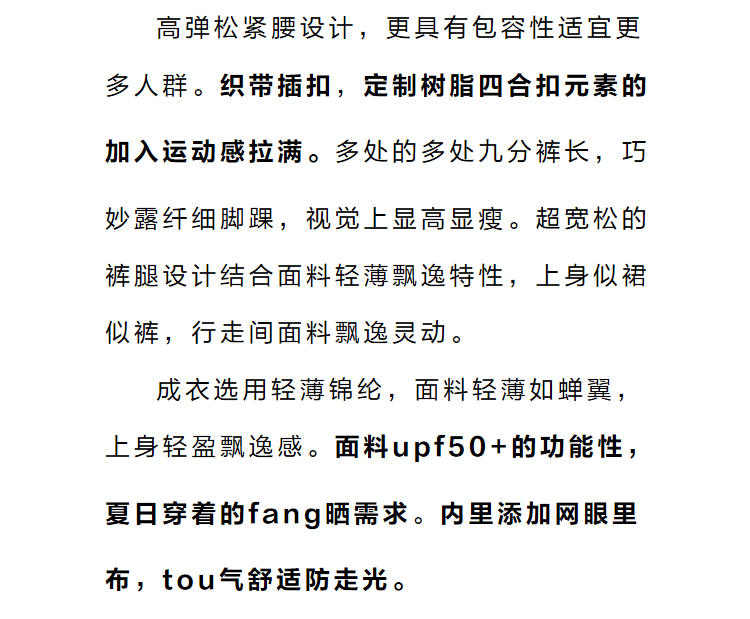 高弹松紧腰设计，更具有包容性适宜更多人群。织带插扣，定制树脂四合扣元素的加入运动感拉满。多处的多处九分裤长，巧妙露纤细脚踝，视觉上显高显瘦。超宽松的裤腿设计结合面料轻薄飘逸特性，上身似裙似裤，行走间面料飘逸灵动。

成衣选用轻薄锦纶，面料轻薄如蝉翼，上身轻盈飘逸感。面料upf50+的功能性，夏日穿着的fang晒需求。内里添加网眼里布，tou气舒适防走光。